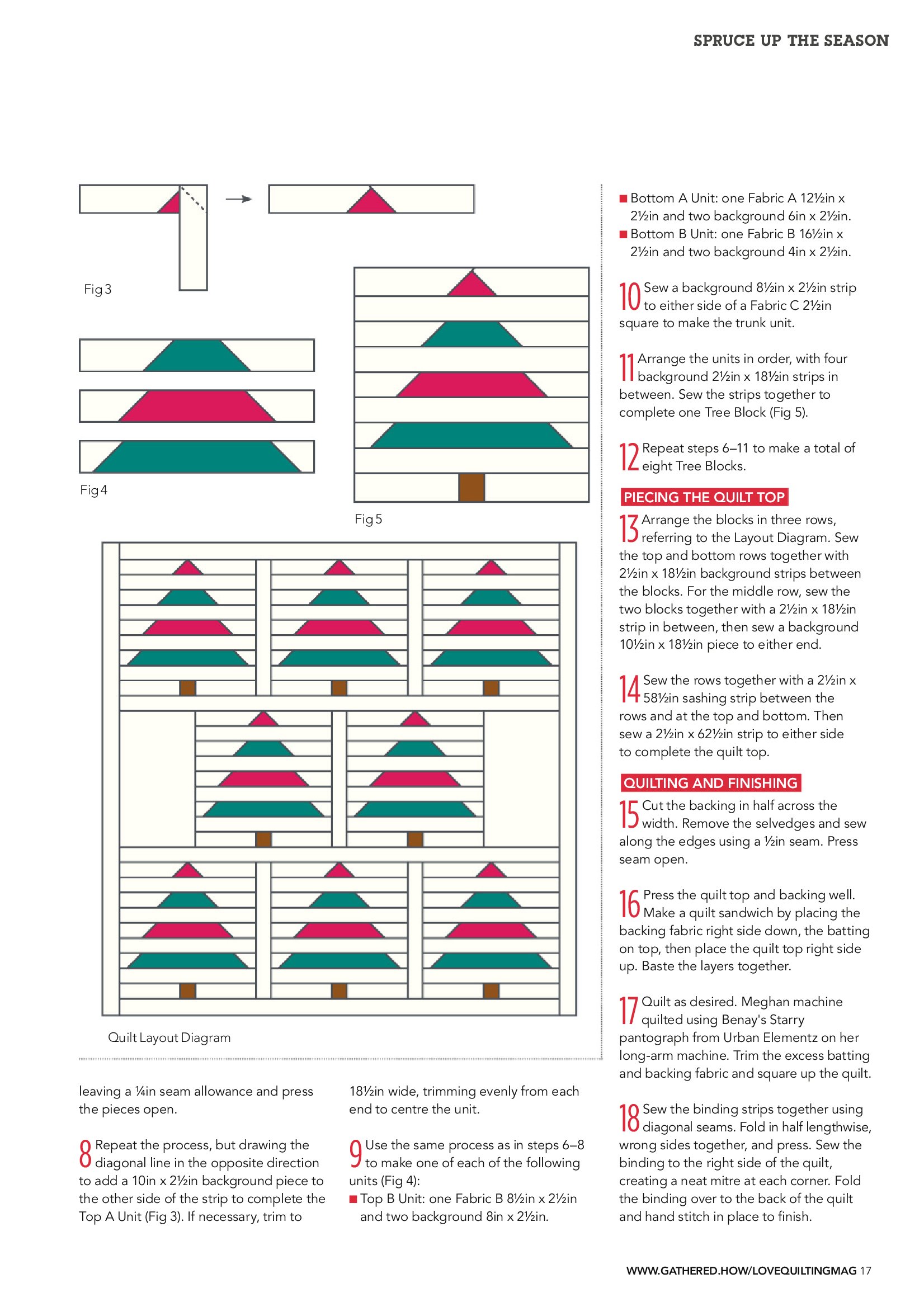 SPRUCE UP THE SEASON

Fig 3

Fig 4

Fig 5

Quilt Layout Diagram

leaving a ¼in seam allowance and press the pieces open.

8 Repeat the process, but drawing the diagonal line in the opposite direction to add a 10in x 2½in background piece to the other side of the strip to complete the Top A Unit (Fig 3). If necessary, trim to 18½in wide, trimming evenly from each end to centre the unit.

9 Use the same process as in steps 6–8 to make one of each of the following units (Fig 4):
■ Top B Unit: one Fabric B 8½in x 2½in and two background 8in x 2½in.
■ Bottom A Unit: one Fabric A 12½in x 2½in and two background 6in x 2½in.
■ Bottom B Unit: one Fabric B 16½in x 2½in and two background 4in x 2½in.

10 Sew a background 8½in x 2½in strip to either side of a Fabric C 2½in square to make the trunk unit.

11 Arrange the units in order, with four background 2½in x 18½in strips in between. Sew the strips together to complete one Tree Block (Fig 5).

12 Repeat steps 6–11 to make a total of eight Tree Blocks.

PIECING THE QUILT TOP

13 Arrange the blocks in three rows, referring to the Layout Diagram. Sew the top and bottom rows together with 2½in x 18½in background strips between the blocks. For the middle row, sew the two blocks together with a 2½in x 18½in strip in between, then sew a background 10½in x 18½in piece to either end.

14 Sew the rows together with a 2½in x 58½in sashing strip between the rows and at the top and bottom. Then sew a 2½in x 62½in strip to either side to complete the quilt top.

QUILTING AND FINISHING

15 Cut the backing in half across the width. Remove the selvedges and sew along the edges using a ½in seam. Press seam open.

16 Press the quilt top and backing well. Make a quilt sandwich by placing the backing fabric right side down, the batting on top, then place the quilt top right side up. Baste the layers together.

17 Quilt as desired. Meghan machine quilted using Benay's Starry pantograph from Urban Elementz on her long-arm machine. Trim the excess batting and backing fabric and square up the quilt.

18 Sew the binding strips together using diagonal seams. Fold in half lengthwise, wrong sides together, and press. Sew the binding to the right side of the quilt, creating a neat mitre at each corner. Fold the binding over to the back of the quilt and hand stitch in place to finish.

WWW.GATHERED.HOW/LOVEQUILTINGMAG 17